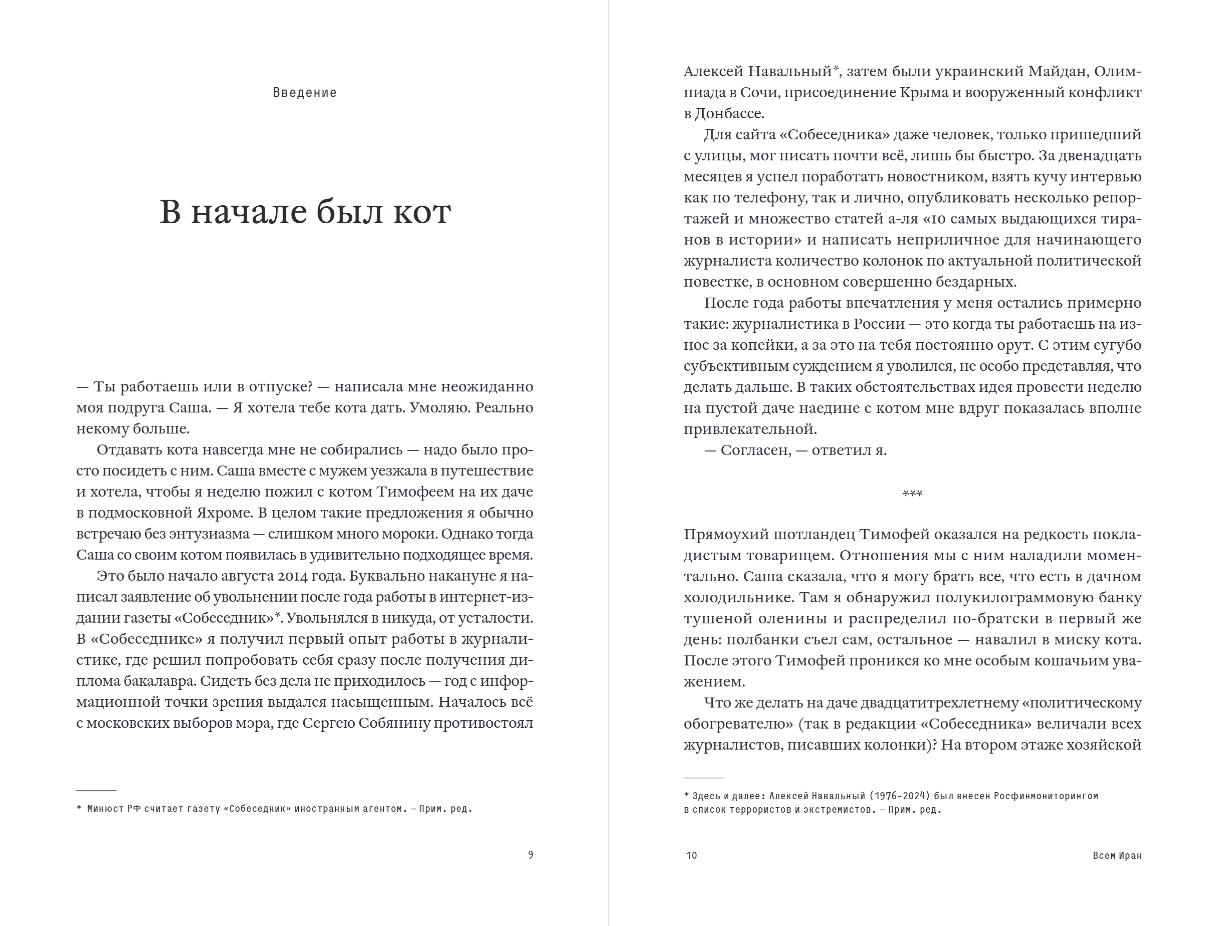 Введение

В начале был кот

— Ты работаешь или в отпуске? — написала мне неожиданно моя подруга Саша. — Я хотела тебе кота дать. Умоляю. Реально некому больше.

Отдавать кота навсегда мне не собирались — надо было просто посидеть с ним. Саша вместе с мужем уезжала в путешествие и хотела, чтобы я неделю пожил с котом Тимофеем на их даче в подмосковной Яхроме. В целом такие предложения я обычно встречаю без энтузиазма — слишком много мороки. Однако тогда Саша со своим котом появилась в удивительно подходящее время.

Это было начало августа 2014 года. Буквально накануне я написал заявление об увольнении после года работы в интернет-издании газеты «Собеседник»*. Увольнялся в никуда, от усталости. В «Собеседнике» я получил первый опыт работы в журналистике, где решил попробовать себя сразу после получения диплома бакалавра. Сидеть без дела не приходилось — год с информационной точки зрения выдался насыщенным. Началось всё с московских выборов мэра, где Сергею Собянину противостоял

* Минюст РФ считает газету «Собеседник» иностранным агентом. — Прим. ред.

9

Алексей Навальный*, затем были украинский Майдан, Олимпиада в Сочи, присоединение Крыма и вооруженный конфликт в Донбассе.

Для сайта «Собеседника» даже человек, только пришедший с улицы, мог писать почти всё, лишь бы быстро. За двенадцать месяцев я успел поработать новостником, взять кучу интервью как по телефону, так и лично, опубликовать несколько репортажей и множество статей а-ля «10 самых выдающихся тиранов в истории» и написать неприличное для начинающего журналиста количество колонок по актуальной политической повестке, в основном совершенно бездарных.

После года работы впечатления у меня остались примерно такие: журналистика в России — это когда ты работаешь на износ за копейки, а за это на тебя постоянно орут. С этим сугубо субъективным суждением я уволился, не особо представляя, что делать дальше. В таких обстоятельствах идея провести неделю на пустой даче наедине с котом мне вдруг показалась вполне привлекательной.

— Согласен, — ответил я.

***

Прямоухий шотландец Тимофей оказался на редкость покладистым товарищем. Отношения мы с ним наладили моментально. Саша сказала, что я могу брать все, что есть в дачном холодильнике. Там я обнаружил полукилограммовую банку тушеной оленины и распределил по-братски в первый же день: полбанки съел сам, остальное — навалил в миску кота. После этого Тимофей проникся ко мне особым кошачьим уважением.

Что же делать на даче двадцатитрехлетнему «политическому обогревателю» (так в редакции «Собеседника» величали всех журналистов, писавших колонки)? На втором этаже хозяйской

* Здесь и далее: Алексей Навальный (1976–2024) был внесен Росфинмониторингом в список террористов и экстремистов. — Прим. ред.

10

Всем Иран